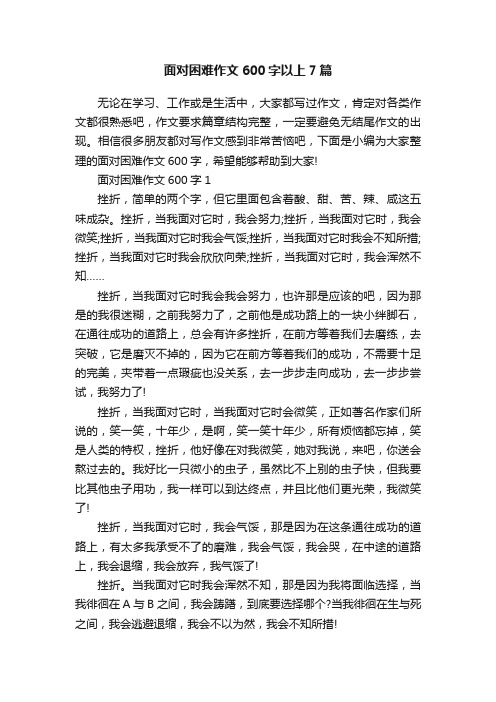 面对困难作文600字以上7篇

无论在学习、工作或是生活中，大家都写过作文，肯定对各类作文都很熟悉吧，作文要求篇章结构完整，一定要避免无结尾作文的出现。相信很多朋友都对写作文感到非常苦恼吧，下面是小编为大家整理的面对困难作文600字，希望能够帮助到大家!

面对困难作文600字1

挫折，简单的两个字，但它里面包含着酸、甜、苦、辣、咸这五味成杂。挫折，当我面对它时，我会努力;挫折，当我面对它时，我会微笑;挫折，当我面对它时我会气馁;挫折，当我面对它时我会不知所措;挫折，当我面对它时我会欣欣向荣;挫折，当我面对它时，我会浑然不知……

挫折，当我面对它时我会我会努力，也许那是应该的吧，因为那是的我很迷糊，之前我努力了，之前他是成功路上的一块小绊脚石，在通往成功的道路上，总会有许多挫折，在前方等着我们去磨练，去突破，它是磨灭不掉的，因为它在前方等着我们的成功，不需要十足的完美，夹带着一点瑕疵也没关系，去一步步走向成功，去一步步尝试，我努力了!

挫折，当我面对它时，当我面对它时会微笑，正如著名作家们所说的，笑一笑，十年少，是啊，笑一笑十年少，所有烦恼都忘掉，笑是人类的特权，挫折，他好像在对我微笑，她对我说，来吧，你送会熬过去的。我好比一只微小的虫子，虽然比不上别的虫子快，但我要比其他虫子用功，我一样可以到达终点，并且比他们更光荣，我微笑了!

挫折，当我面对它时，我会气馁，那是因为在这条通往成功的道路上，有太多我承受不了的磨难，我会气馁，我会哭，在中途的道路上，我会退缩，我会放弃，我气馁了!

挫折。当我面对它时我会浑然不知，那是因为我将面临选择，当我徘徊在A与B之间，我会踌躇，到底要选择哪个?当我徘徊在生与死之间，我会逃避退缩，我会不以为然，我会不知所措!